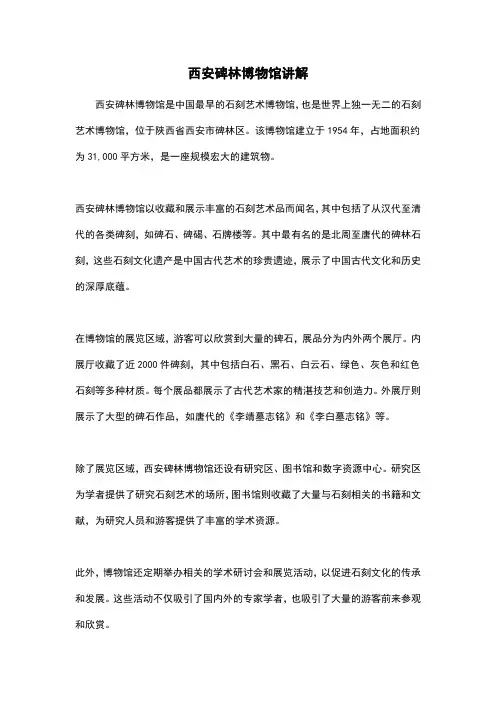 西安碑林博物馆讲解

西安碑林博物馆是中国最早的石刻艺术博物馆，也是世界上独一无二的石刻艺术博物馆，位于陕西省西安市碑林区。该博物馆建立于 1954 年，占地面积约为 31,000 平方米，是一座规模宏大的建筑物。

西安碑林博物馆以收藏和展示丰富的石刻艺术品而闻名，其中包括了从汉代至清代的各类碑刻，如碑石、碑碣、石牌楼等。其中最有名的是北周至唐代的碑林石刻，这些石刻文化遗产是中国古代艺术的珍贵遗迹，展示了中国古代文化和历史的深厚底蕴。

在博物馆的展览区域，游客可以欣赏到大量的碑石，展品分为内外两个展厅。内展厅收藏了近 2000 件碑刻，其中包括白石、黑石、白云石、绿色、灰色和红色石刻等多种材质。每个展品都展示了古代艺术家的精湛技艺和创造力。外展厅则展示了大型的碑石作品，如唐代的《李靖墓志铭》和《李白墓志铭》等。

除了展览区域，西安碑林博物馆还设有研究区、图书馆和数字资源中心。研究区为学者提供了研究石刻艺术的场所，图书馆则收藏了大量与石刻相关的书籍和文献，为研究人员和游客提供了丰富的学术资源。

此外，博物馆还定期举办相关的学术研讨会和展览活动，以促进石刻文化的传承和发展。这些活动不仅吸引了国内外的专家学者，也吸引了大量的游客前来参观和欣赏。